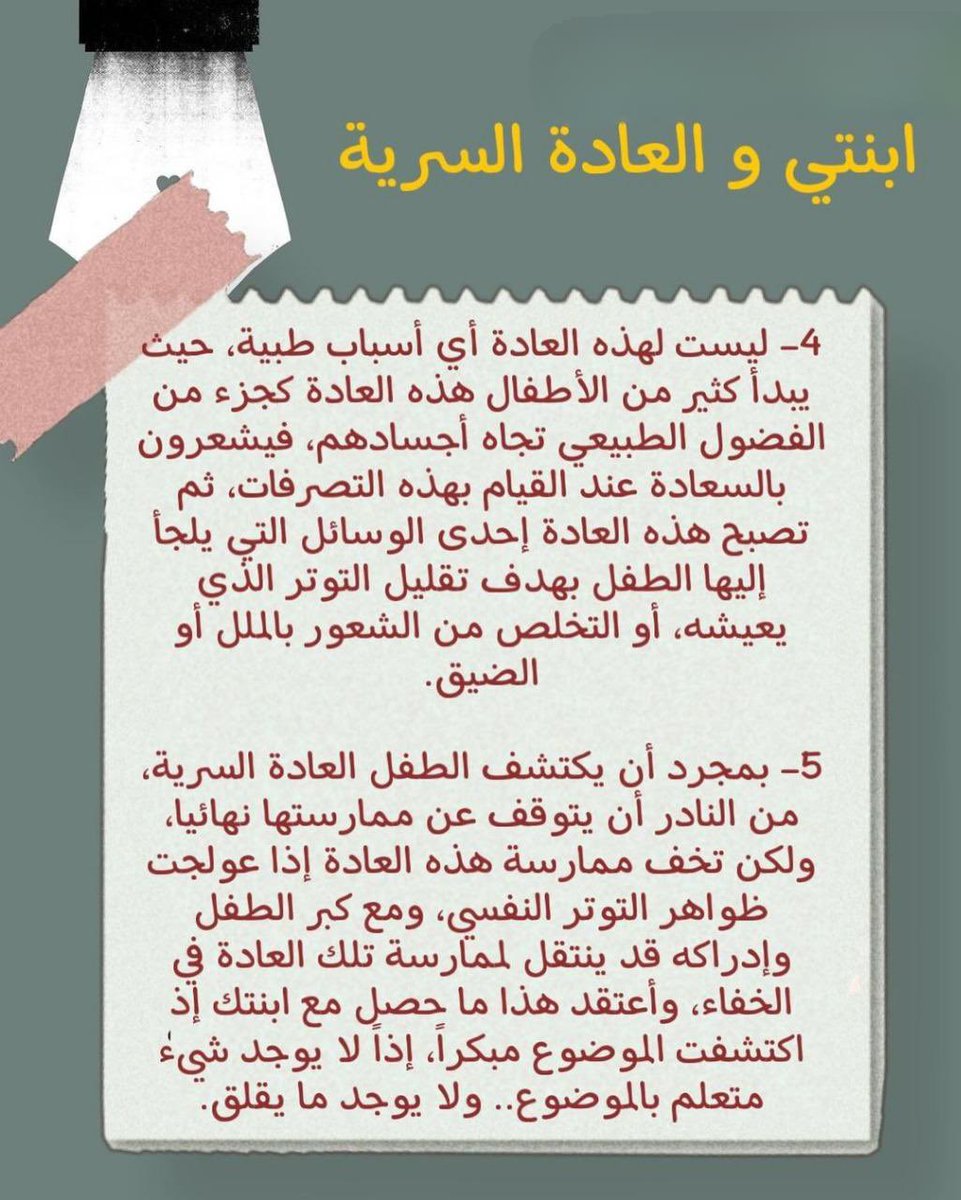 ابنتي و العادة السرية

4- ليست لهذه العادة أي أسباب طبية، حيث يبدأ كثير من الأطفال هذه العادة كجزء من الفضول الطبيعي تجاه أجسادهم، فيشعرون بالسعادة عند القيام بهذه التصرفات، ثم تصبح هذه العادة إحدى الوسائل التي يلجأ إليها الطفل بهدف تقليل التوتر الذي يعيشه، أو التخلص من الشعور بالملل أو الضيق.

5- بمجرد أن يكتشف الطفل العادة السرية، من النادر أن يتوقف عن ممارستها نهائيا، ولكن تخف ممارسة هذه العادة إذا عولجت ظواهر التوتر النفسي، ومع كبر الطفل وإدراكه قد ينتقل لممارسة تلك العادة في الخفاء، وأعتقد هذا ما حصل مع ابنتك إذ اكتشفت الموضوع مبكراً، إذاً لا يوجد شيء متعلم بالموضوع.. ولا يوجد ما يقلق.